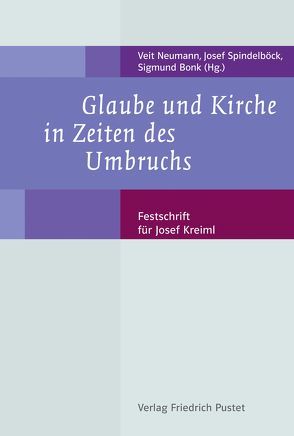 Veit Neumann, Josef Spindelböck, Sigmund Bonk (Hg.)

Glaube und Kirche in Zeiten des Umbruchs

Festschrift für Josef Kreiml

Verlag Friedrich Pustet